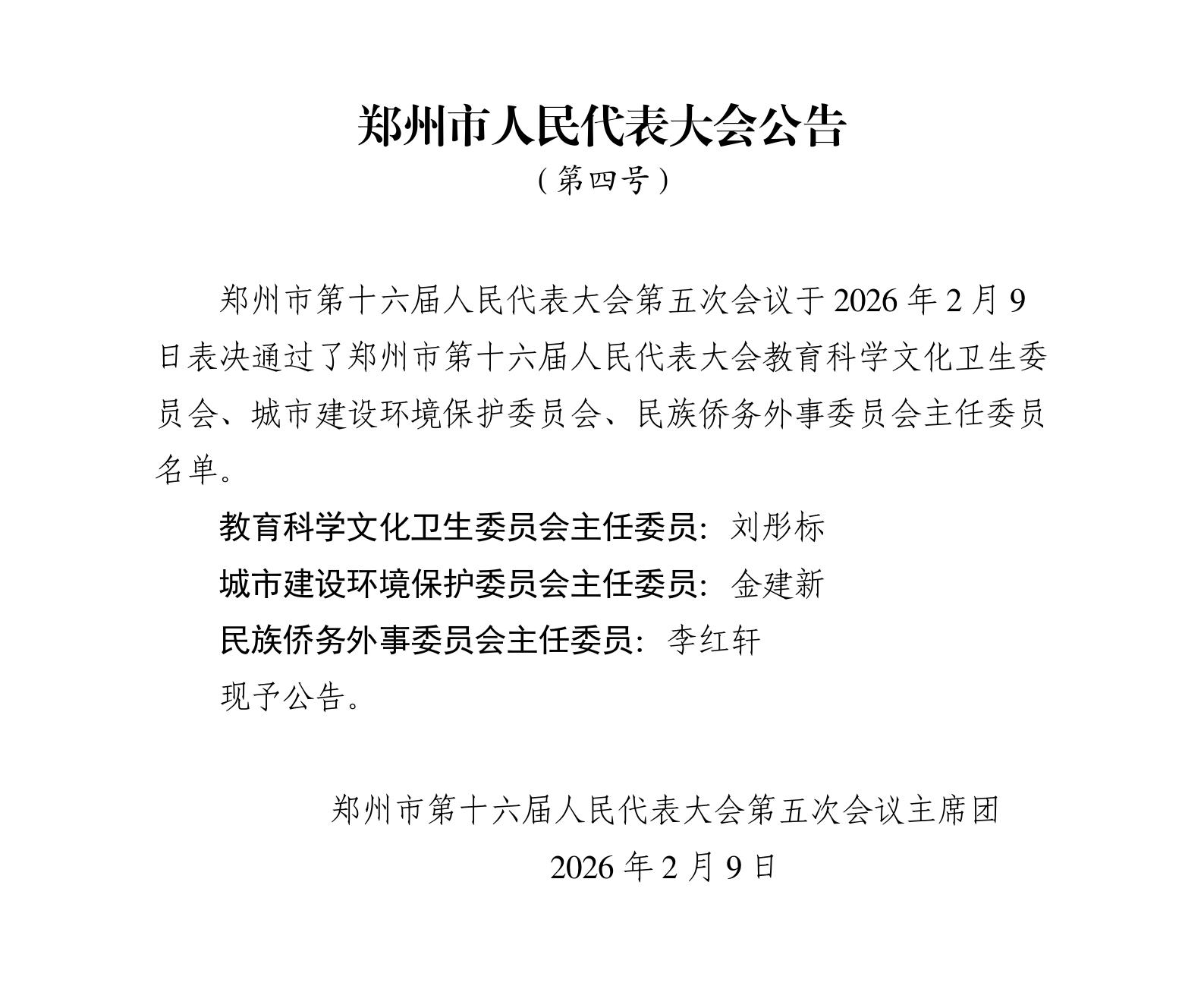 郑州市人民代表大会公告
（第四号）

郑州市第十六届人民代表大会第五次会议于 2026 年 2 月 9 日表决通过了郑州市第十六届人民代表大会教育科学文化卫生委员会、城市建设环境保护委员会、民族侨务外事委员会主任委员名单。

教育科学文化卫生委员会主任委员：刘彤标

城市建设环境保护委员会主任委员：金建新

民族侨务外事委员会主任委员：李红轩

现予公告。

郑州市第十六届人民代表大会第五次会议主席团

2026 年 2 月 9 日